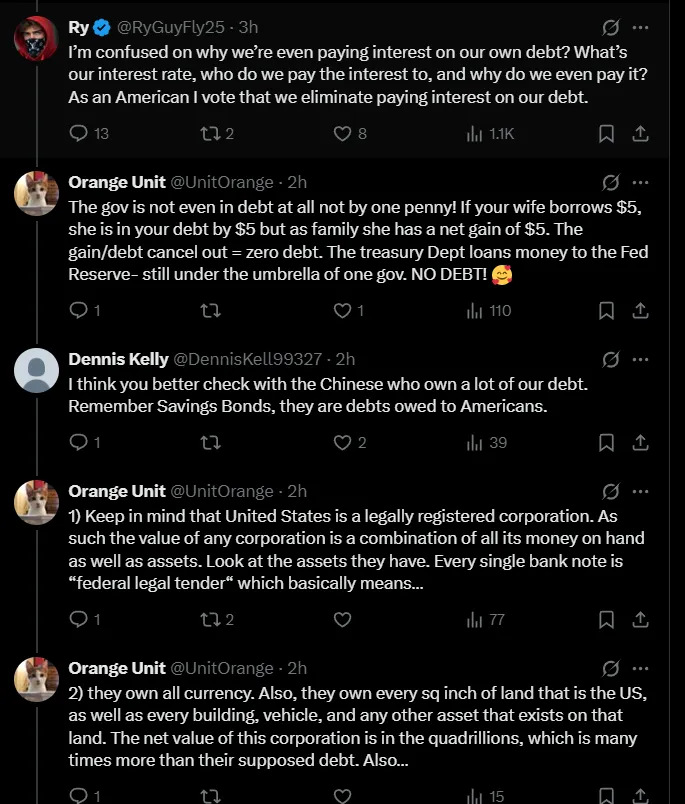 Ry @RyGuyFly25 · 3h
I'm confused on why we're even paying interest on our own debt? What's our interest rate, who do we pay the interest to, and why do we even pay it? As an American I vote that we eliminate paying interest on our debt.

13 2 8 1.1K

Orange Unit @UnitOrange · 2h
The gov is not even in debt at all not by one penny! If your wife borrows $5, she is in your debt by $5 but as family she has a net gain of $5. The gain/debt cancel out = zero debt. The treasury Dept loans money to the Fed Reserve- still under the umbrella of one gov. NO DEBT! 🥰

1 1 110

Dennis Kelly @DennisKell99327 · 2h
I think you better check with the Chinese who own a lot of our debt. Remember Savings Bonds, they are debts owed to Americans.

1 2 39

Orange Unit @UnitOrange · 2h
1) Keep in mind that United States is a legally registered corporation. As such the value of any corporation is a combination of all its money on hand as well as assets. Look at the assets they have. Every single bank note is "federal legal tender" which basically means...

1 2 77

Orange Unit @UnitOrange · 2h
2) they own all currency. Also, they own every sq inch of land that is the US, as well as every building, vehicle, and any other asset that exists on that land. The net value of this corporation is in the quadrillions, which is many times more than their supposed debt. Also...

1 15